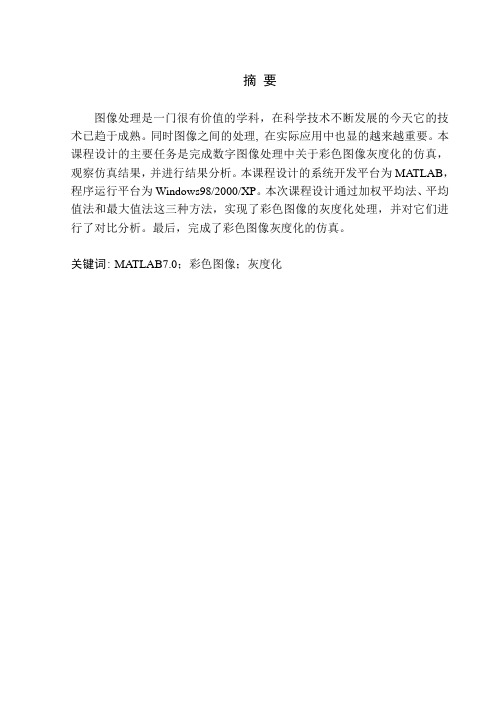 摘 要

图像处理是一门很有价值的学科，在科学技术不断发展的今天它的技术已趋于成熟。同时图像之间的处理, 在实际应用中也显的越来越重要。本课程设计的主要任务是完成数字图像处理中关于彩色图像灰度化的仿真，观察仿真结果，并进行结果分析。本课程设计的系统开发平台为MATLAB，程序运行平台为Windows98/2000/XP。本次课程设计通过加权平均法、平均值法和最大值法这三种方法，实现了彩色图像的灰度化处理，并对它们进行了对比分析。最后，完成了彩色图像灰度化的仿真。

关键词: MATLAB7.0；彩色图像；灰度化